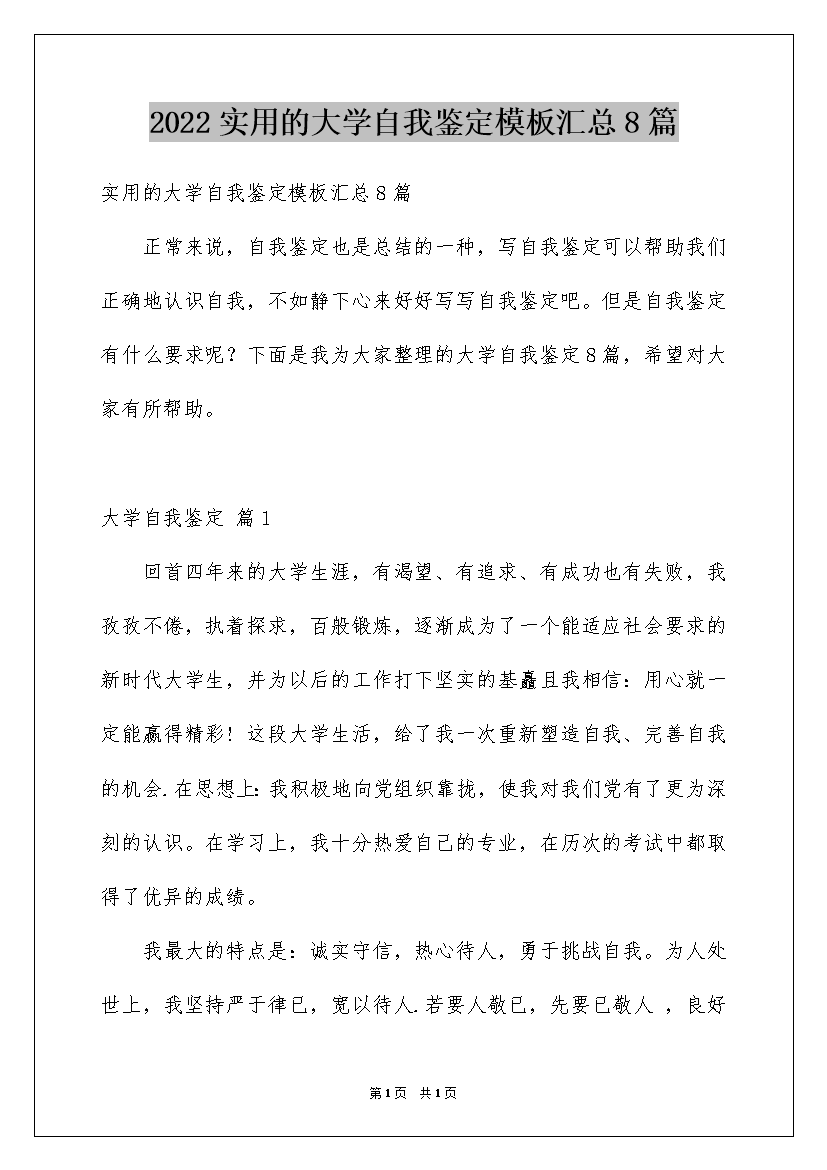 2022实用的大学自我鉴定模板汇总8篇

实用的大学自我鉴定模板汇总8篇

正常来说，自我鉴定也是总结的一种，写自我鉴定可以帮助我们正确地认识自我，不如静下心来好好写写自我鉴定吧。但是自我鉴定有什么要求呢？下面是我为大家整理的大学自我鉴定8篇，希望对大家有所帮助。

大学自我鉴定 篇1

回首四年来的大学生涯，有渴望、有追求、有成功也有失败，我孜孜不倦，执着探求，百般锻炼，逐渐成为了一个能适应社会要求的新时代大学生，并为以后的工作打下坚实的基矗且我相信：用心就一定能赢得精彩！这段大学生活，给了我一次重新塑造自我、完善自我的机会.在思想上:我积极地向党组织靠拢，使我对我们党有了更为深刻的认识。在学习上，我十分热爱自己的专业，在历次的考试中都取得了优异的成绩。

我最大的特点是：诚实守信，热心待人，勇于挑战自我。为人处世上，我坚持严于律已，宽以待人.若要人敬已，先要已敬人 ，良好

第1页 共1页